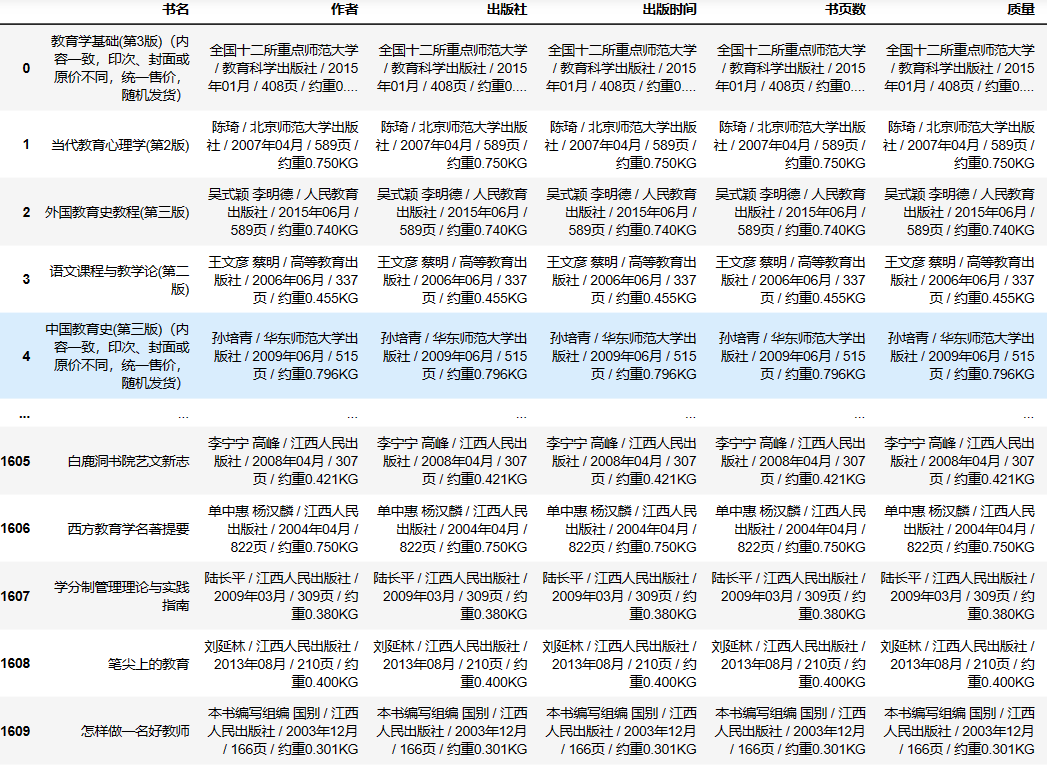 |  | 书名 | 作者 | 出版社 | 出版时间 | 书页数 | 质量 |
|---|---|---|---|---|---|---|
| 0 | 教育学基础(第3版)（内容一致，印次、封面或原价不同，统一售价，随机发货） | 全国十二所重点师范大学 / 教育科学出版社 / 2015年01月 / 408页 / 约重0.... | 全国十二所重点师范大学 / 教育科学出版社 / 2015年01月 / 408页 / 约重0.... | 全国十二所重点师范大学 / 教育科学出版社 / 2015年01月 / 408页 / 约重0.... | 全国十二所重点师范大学 / 教育科学出版社 / 2015年01月 / 408页 / 约重0.... | 全国十二所重点师范大学 / 教育科学出版社 / 2015年01月 / 408页 / 约重0.... |
| 1 | 当代教育心理学(第2版) | 陈琦 / 北京师范大学出版社 / 2007年04月 / 589页 / 约重0.750KG | 陈琦 / 北京师范大学出版社 / 2007年04月 / 589页 / 约重0.750KG | 陈琦 / 北京师范大学出版社 / 2007年04月 / 589页 / 约重0.750KG | 陈琦 / 北京师范大学出版社 / 2007年04月 / 589页 / 约重0.750KG | 陈琦 / 北京师范大学出版社 / 2007年04月 / 589页 / 约重0.750KG |
| 2 | 外国教育史教程(第三版) | 吴式颖 李明德 / 人民教育出版社 / 2015年06月 / 589页 / 约重0.740KG | 吴式颖 李明德 / 人民教育出版社 / 2015年06月 / 589页 / 约重0.740KG | 吴式颖 李明德 / 人民教育出版社 / 2015年06月 / 589页 / 约重0.740KG | 吴式颖 李明德 / 人民教育出版社 / 2015年06月 / 589页 / 约重0.740KG | 吴式颖 李明德 / 人民教育出版社 / 2015年06月 / 589页 / 约重0.740KG |
| 3 | 语文课程与教学论(第二版) | 王文彦 蔡明 / 高等教育出版社 / 2006年06月 / 337页 / 约重0.455KG | 王文彦 蔡明 / 高等教育出版社 / 2006年06月 / 337页 / 约重0.455KG | 王文彦 蔡明 / 高等教育出版社 / 2006年06月 / 337页 / 约重0.455KG | 王文彦 蔡明 / 高等教育出版社 / 2006年06月 / 337页 / 约重0.455KG | 王文彦 蔡明 / 高等教育出版社 / 2006年06月 / 337页 / 约重0.455KG |
| 4 | 中国教育史(第三版)（内容一致，印次、封面或原价不同，统一售价，随机发货） | 孙培青 / 华东师范大学出版社 / 2009年06月 / 515页 / 约重0.796KG | 孙培青 / 华东师范大学出版社 / 2009年06月 / 515页 / 约重0.796KG | 孙培青 / 华东师范大学出版社 / 2009年06月 / 515页 / 约重0.796KG | 孙培青 / 华东师范大学出版社 / 2009年06月 / 515页 / 约重0.796KG | 孙培青 / 华东师范大学出版社 / 2009年06月 / 515页 / 约重0.796KG |
| ... | ... | ... | ... | ... | ... | ... |
| 1605 | 白鹿洞书院艺文新志 | 李宁宁 高峰 / 江西人民出版社 / 2008年04月 / 307页 / 约重0.421KG | 李宁宁 高峰 / 江西人民出版社 / 2008年04月 / 307页 / 约重0.421KG | 李宁宁 高峰 / 江西人民出版社 / 2008年04月 / 307页 / 约重0.421KG | 李宁宁 高峰 / 江西人民出版社 / 2008年04月 / 307页 / 约重0.421KG | 李宁宁 高峰 / 江西人民出版社 / 2008年04月 / 307页 / 约重0.421KG |
| 1606 | 西方教育学名著提要 | 单中惠 杨汉麟 / 江西人民出版社 / 2004年04月 / 822页 / 约重0.750KG | 单中惠 杨汉麟 / 江西人民出版社 / 2004年04月 / 822页 / 约重0.750KG | 单中惠 杨汉麟 / 江西人民出版社 / 2004年04月 / 822页 / 约重0.750KG | 单中惠 杨汉麟 / 江西人民出版社 / 2004年04月 / 822页 / 约重0.750KG | 单中惠 杨汉麟 / 江西人民出版社 / 2004年04月 / 822页 / 约重0.750KG |
| 1607 | 学分制管理理论与实践指南 | 陆长平 / 江西人民出版社 / 2009年03月 / 309页 / 约重0.380KG | 陆长平 / 江西人民出版社 / 2009年03月 / 309页 / 约重0.380KG | 陆长平 / 江西人民出版社 / 2009年03月 / 309页 / 约重0.380KG | 陆长平 / 江西人民出版社 / 2009年03月 / 309页 / 约重0.380KG | 陆长平 / 江西人民出版社 / 2009年03月 / 309页 / 约重0.380KG |
| 1608 | 笔尖上的教育 | 刘延林 / 江西人民出版社 / 2013年08月 / 210页 / 约重0.400KG | 刘延林 / 江西人民出版社 / 2013年08月 / 210页 / 约重0.400KG | 刘延林 / 江西人民出版社 / 2013年08月 / 210页 / 约重0.400KG | 刘延林 / 江西人民出版社 / 2013年08月 / 210页 / 约重0.400KG | 刘延林 / 江西人民出版社 / 2013年08月 / 210页 / 约重0.400KG |
| 1609 | 怎样做一名好教师 | 本书编写组编 国别 / 江西人民出版社 / 2003年12月 / 166页 / 约重0.301KG | 本书编写组编 国别 / 江西人民出版社 / 2003年12月 / 166页 / 约重0.301KG | 本书编写组编 国别 / 江西人民出版社 / 2003年12月 / 166页 / 约重0.301KG | 本书编写组编 国别 / 江西人民出版社 / 2003年12月 / 166页 / 约重0.301KG | 本书编写组编 国别 / 江西人民出版社 / 2003年12月 / 166页 / 约重0.301KG |